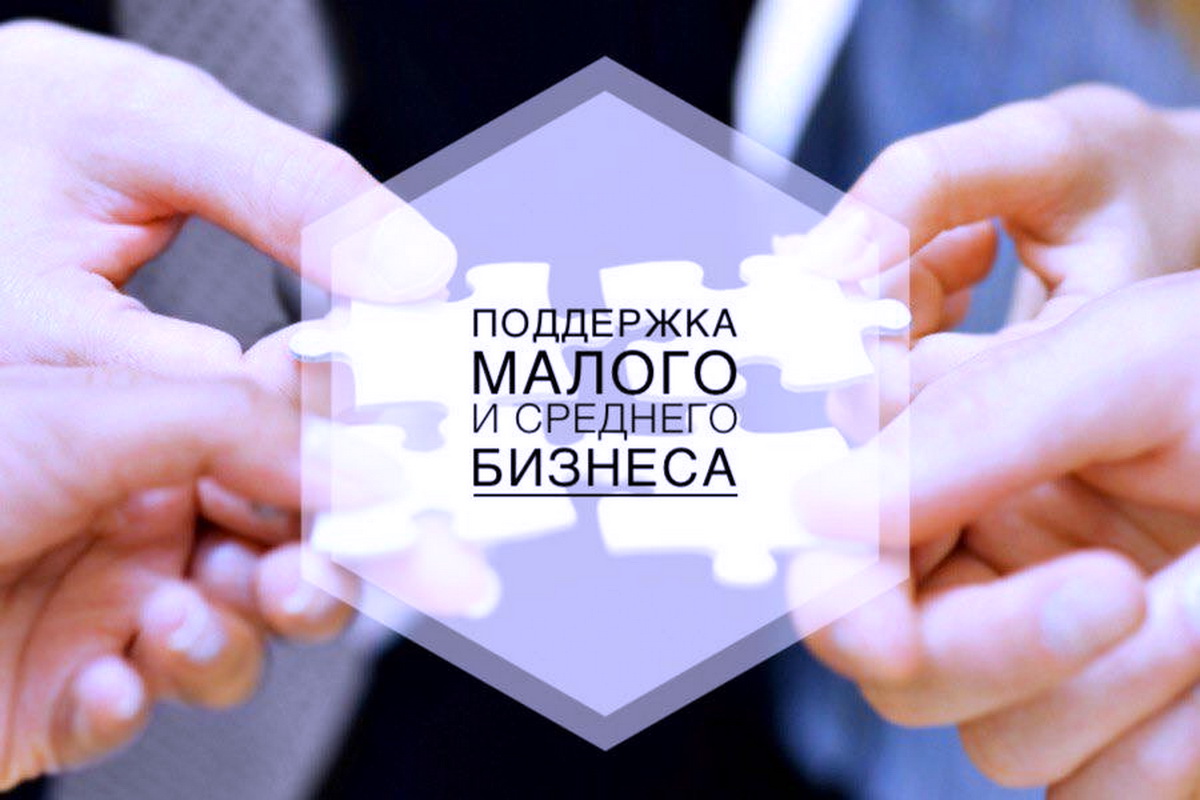 ПОДДЕРЖКА
МАЛОГО
И СРЕДНЕГО
БИЗНЕСА